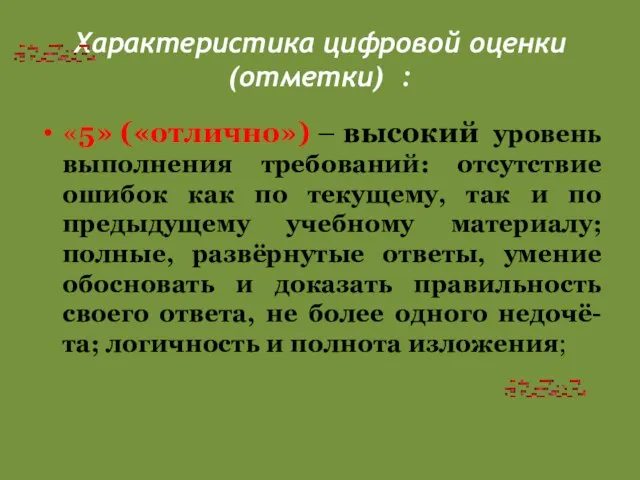 Характеристика цифровой оценки (отметки) :

• «5» («отлично») – высокий уровень выполнения требований: отсутствие ошибок как по текущему, так и по предыдущему учебному материалу; полные, развёрнутые ответы, умение обосновать и доказать правильность своего ответа, не более одного недочёта; логичность и полнота изложения;